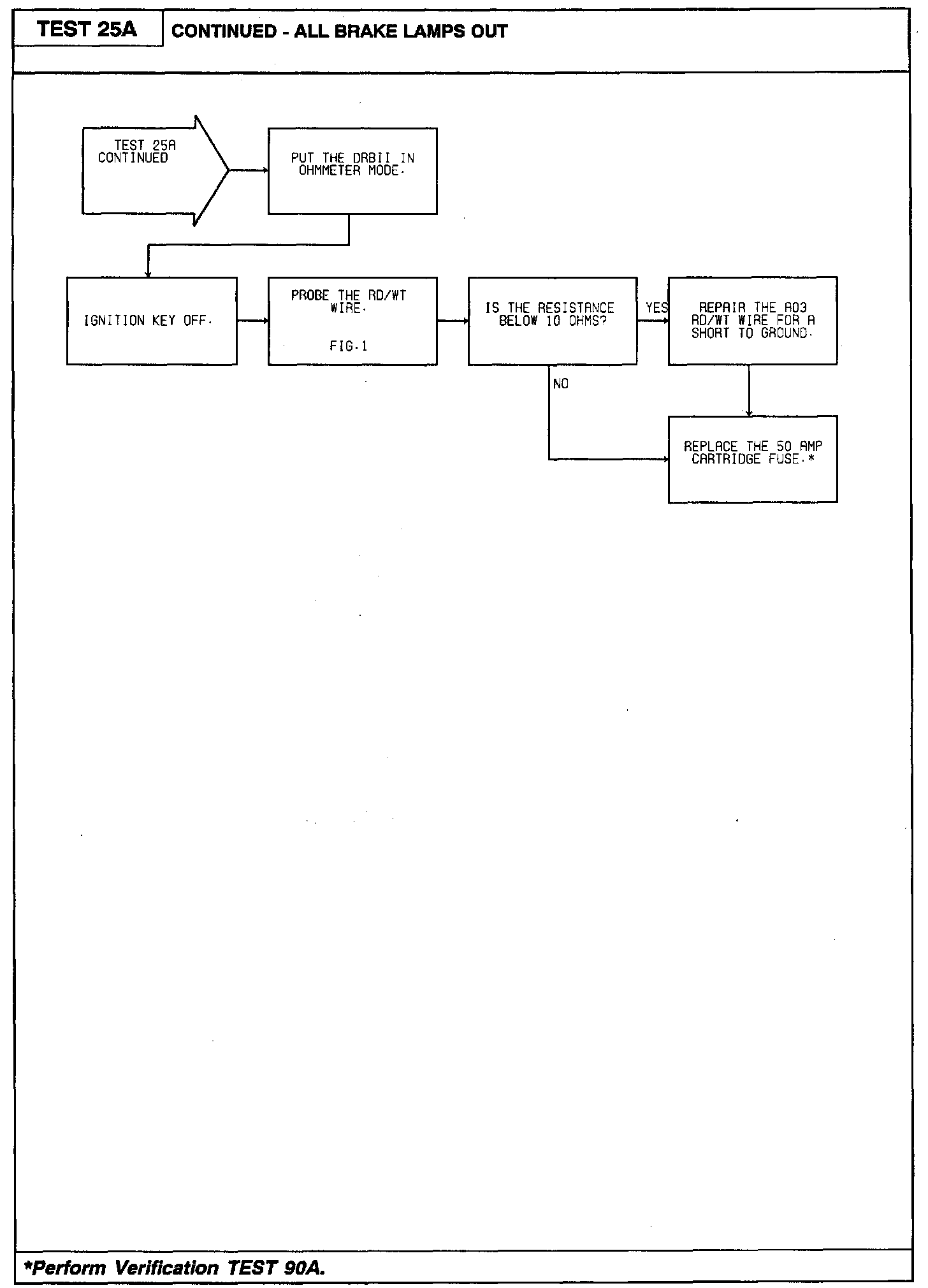 TEST 25A

CONTINUED - ALL BRAKE LAMPS OUT

TEST 25A CONTINUED

PUT THE DRBII IN OHMMETER MODE.

IGNITION KEY OFF.

PROBE THE RD/WT WIRE.

FIG.1

IS THE RESISTANCE BELOW 10 OHMS?

YES

REPAIR THE A03 RD/WT WIRE FOR A SHORT TO GROUND.

NO

REPLACE THE 50 AMP CARTRIDGE FUSE.*

*Perform Verification TEST 90A.